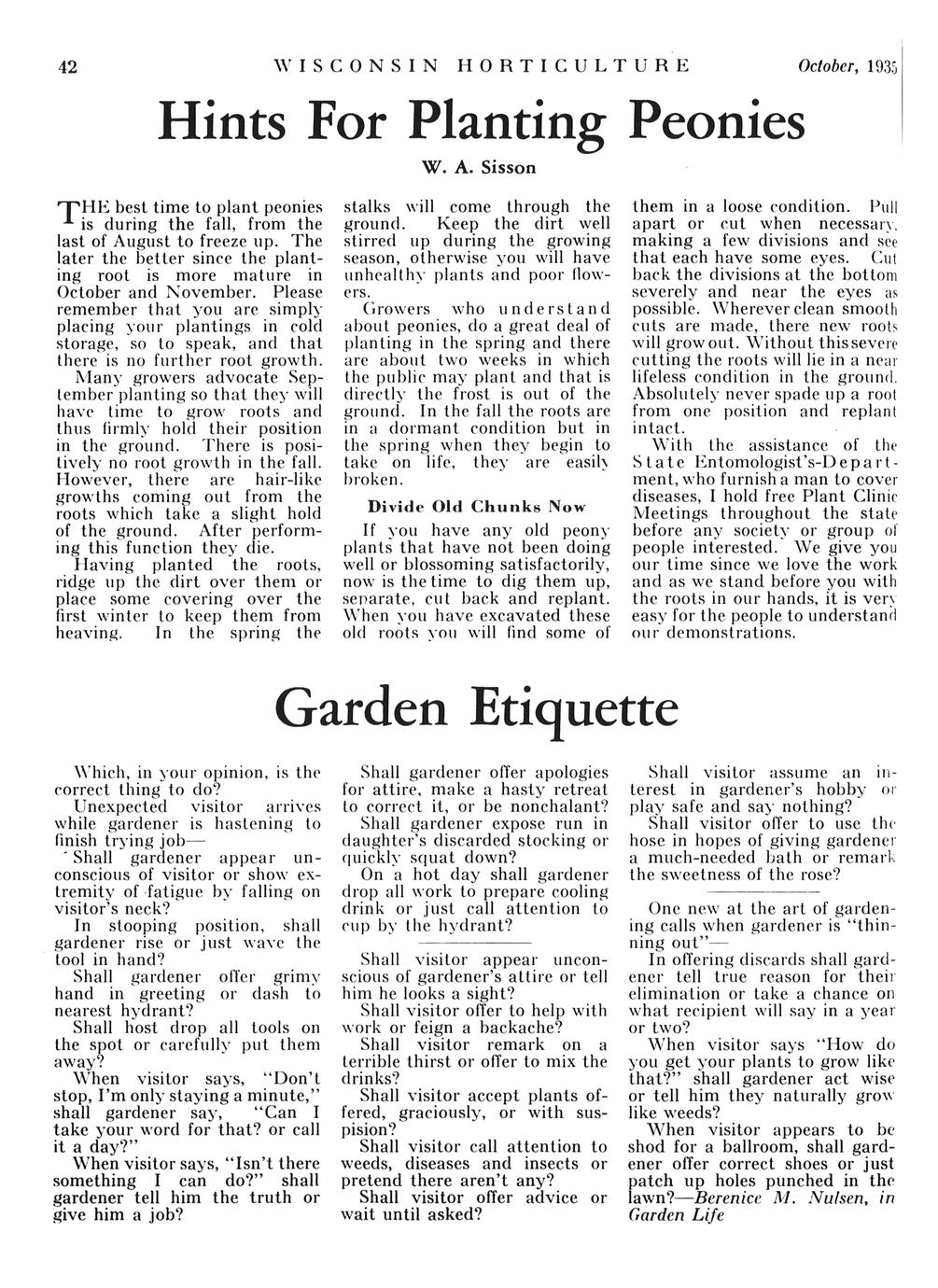 42 WISCONSIN HORTICULTURE October, 1935

Hints For Planting Peonies

W. A. Sisson

THE best time to plant peonies is during the fall, from the last of August to freeze up. The later the better since the planting root is more mature in October and November. Please remember that you are simply placing your plantings in cold storage, so to speak, and that there is no further root growth.

Many growers advocate September planting so that they will have time to grow roots and thus firmly hold their position in the ground. There is positively no root growth in the fall. However, there are hair-like growths coming out from the roots which take a slight hold of the ground. After performing this function they die.

Having planted the roots, ridge up the dirt over them or place some covering over the first winter to keep them from heaving. In the spring the stalks will come through the ground. Keep the dirt well stirred up during the growing season, otherwise you will have unhealthy plants and poor flowers.

Growers who understand about peonies, do a great deal of planting in the spring and there are about two weeks in which the public may plant and that is directly the frost is out of the ground. In the fall the roots are in a dormant condition but in the spring when they begin to take on life, they are easily broken.

Divide Old Chunks Now

If you have any old peony plants that have not been doing well or blossoming satisfactorily, now is the time to dig them up, separate, cut back and replant. When you have excavated these old roots you will find some of them in a loose condition. Pull apart or cut when necessary, making a few divisions and see that each have some eyes. Cut back the divisions at the bottom severely and near the eyes as possible. Wherever clean smooth cuts are made, there new roots will grow out. Without this severe cutting the roots will lie in a near lifeless condition in the ground. Absolutely never spade up a root from one position and replant intact.

With the assistance of the State Entomologist's-Department, who furnish a man to cover diseases, I hold free Plant Clinic Meetings throughout the state before any society or group of people interested. We give you our time since we love the work and as we stand before you with the roots in our hands, it is very easy for the people to understand our demonstrations.

Garden Etiquette

Which, in your opinion, is the correct thing to do?

Unexpected visitor arrives while gardener is hastening to finish trying job—

Shall gardener appear unconscious of visitor or show extremity of fatigue by falling on visitor's neck?

In stooping position, shall gardener rise or just wave the tool in hand?

Shall gardener offer grimy hand in greeting or dash to nearest hydrant?

Shall host drop all tools on the spot or carefully put them away?

When visitor says, "Don't stop, I'm only staying a minute," shall gardener say, "Can I take your word for that? or call it a day?"

When visitor says, "Isn't there something I can do?" shall gardener tell him the truth or give him a job?

Shall gardener offer apologies for attire, make a hasty retreat to correct it, or be nonchalant?

Shall gardener expose run in daughter's discarded stocking or quickly squat down?

On a hot day shall gardener drop all work to prepare cooling drink or just call attention to cup by the hydrant?

Shall visitor appear unconscious of gardener's attire or tell him he looks a sight?

Shall visitor offer to help with work or feign a backache?

Shall visitor remark on a terrible thirst or offer to mix the drinks?

Shall visitor accept plants offered, graciously, or with suspision?

Shall visitor call attention to weeds, diseases and insects or pretend there aren't any?

Shall visitor offer advice or wait until asked?

Shall visitor assume an interest in gardener's hobby or play safe and say nothing?

Shall visitor offer to use the hose in hopes of giving gardener a much-needed bath or remark the sweetness of the rose?

One new at the art of gardening calls when gardener is "thinning out"—

In offering discards shall gardener tell true reason for their elimination or take a chance on what recipient will say in a year or two?

When visitor says "How do you get your plants to grow like that?" shall gardener act wise or tell him they naturally grow like weeds?

When visitor appears to be shod for a ballroom, shall gardener offer correct shoes or just patch up holes punched in the lawn?—Berenice M. Nulsen, in Garden Life